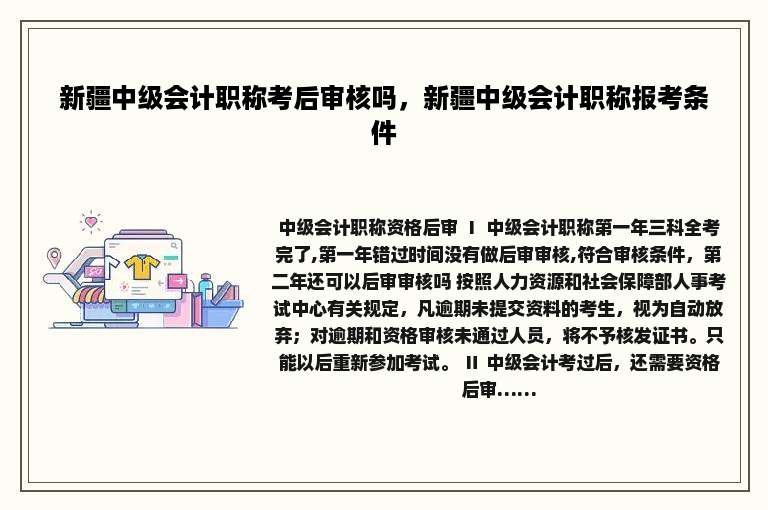 新疆中级会计职称考后审核吗，新疆中级会计职称报考条件

中级会计职称资格后审 Ⅰ 中级会计职称第一年三科全考完了,第一年错过时间没有做后审审核,符合审核条件，第二年还可以后审审核吗 按照人力资源和社会保障部人事考试中心有关规定，凡逾期未提交资料的考生，视为自动放弃；对逾期和资格审核未通过人员，将不予核发证书。只能以后重新参加考试。 Ⅱ 中级会计考过后，还需要资格后审......